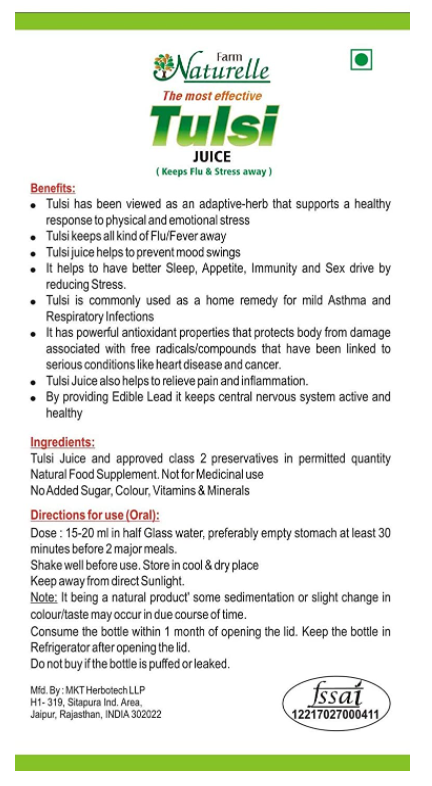 Farm Naturelle

The most effective

Tulsi

JUICE

( Keeps Flu & Stress away )

Benefits:

- Tulsi has been viewed as an adaptive-herb that supports a healthy response to physical and emotional stress
- Tulsi keeps all kind of Flu/Fever away
- Tulsi juice helps to prevent mood swings
- It helps to have better Sleep, Appetite, Immunity and Sex drive by reducing Stress.
- Tulsi is commonly used as a home remedy for mild Asthma and Respiratory Infections
- It has powerful antioxidant properties that protects body from damage associated with free radicals/compounds that have been linked to serious conditions like heart disease and cancer.
- Tulsi Juice also helps to relieve pain and inflammation.
- By providing Edible Lead it keeps central nervous system active and healthy

Ingredients:

Tulsi Juice and approved class 2 preservatives in permitted quantity
Natural Food Supplement. Not for Medicinal use
No Added Sugar, Colour, Vitamins & Minerals

Directions for use (Oral):

Dose : 15-20 ml in half Glass water, preferably empty stomach at least 30 minutes before 2 major meals.
Shake well before use. Store in cool & dry place
Keep away from direct Sunlight.
Note: It being a natural product' some sedimentation or slight change in colour/taste may occur in due course of time.
Consume the bottle within 1 month of opening the lid. Keep the bottle in Refrigerator after opening the lid.
Do not buy if the bottle is puffed or leaked.

Mfd. By : MKT Herbotech LLP
H1- 319, Sitapura Ind. Area,
Jaipur, Rajasthan, INDIA 302022

fssai
12217027000411